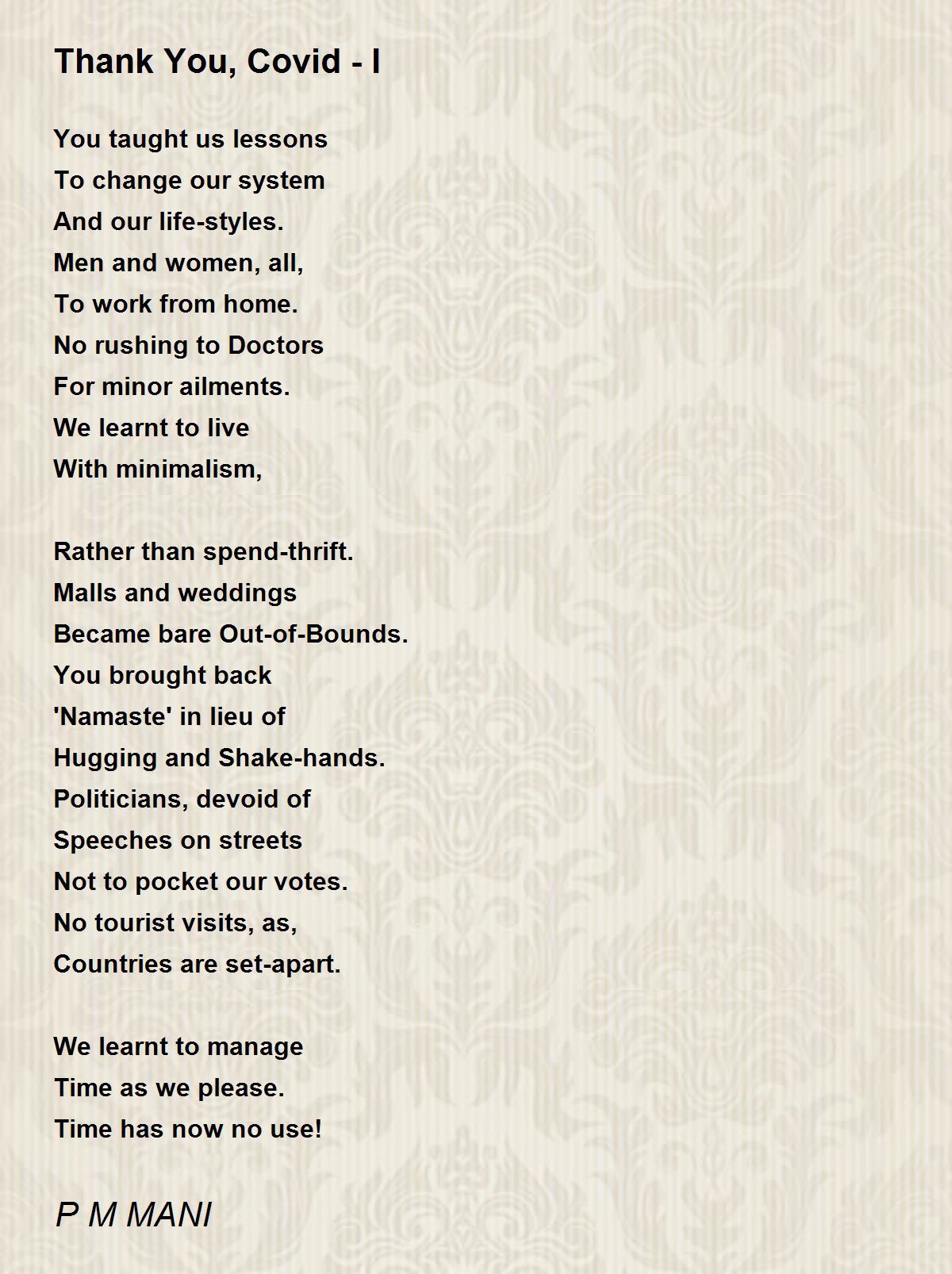 Thank You, Covid - I

You taught us lessons
To change our system
And our life-styles.
Men and women, all,
To work from home.
No rushing to Doctors
For minor ailments.
We learnt to live
With minimalism,

Rather than spend-thrift.
Malls and weddings
Became bare Out-of-Bounds.
You brought back
'Namaste' in lieu of
Hugging and Shake-hands.
Politicians, devoid of
Speeches on streets
Not to pocket our votes.
No tourist visits, as,
Countries are set-apart.

We learnt to manage
Time as we please.
Time has now no use!

P M MANI